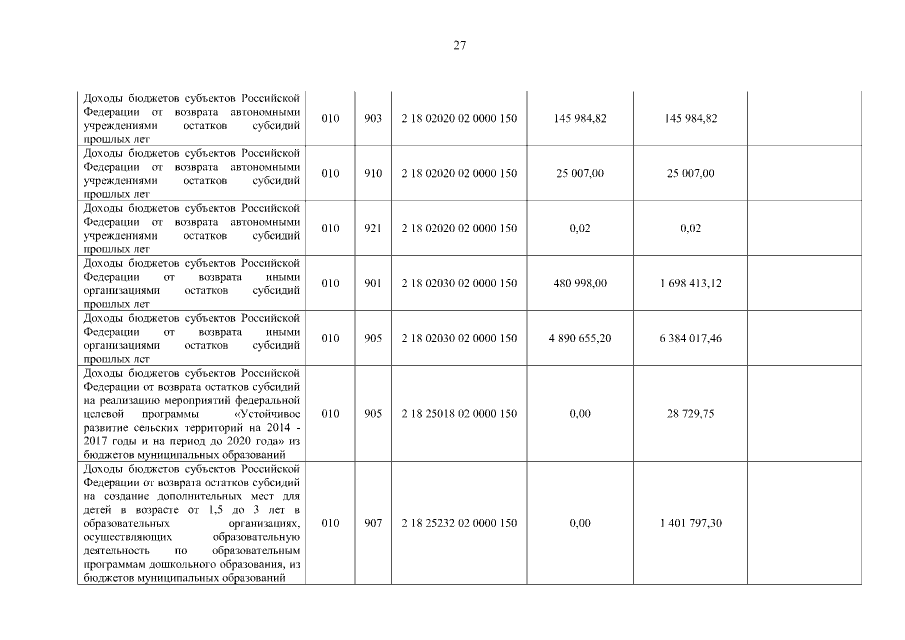 27

| | | | | | | |
|---|---|---|---|---|---|---|
| Доходы бюджетов субъектов Российской Федерации от возврата автономными учреждениями остатков субсидий прошлых лет | 010 | 903 | 2 18 02020 02 0000 150 | 145 984,82 | 145 984,82 | |
| Доходы бюджетов субъектов Российской Федерации от возврата автономными учреждениями остатков субсидий прошлых лет | 010 | 910 | 2 18 02020 02 0000 150 | 25 007,00 | 25 007,00 | |
| Доходы бюджетов субъектов Российской Федерации от возврата автономными учреждениями остатков субсидий прошлых лет | 010 | 921 | 2 18 02020 02 0000 150 | 0,02 | 0,02 | |
| Доходы бюджетов субъектов Российской Федерации от возврата иными организациями остатков субсидий прошлых лет | 010 | 901 | 2 18 02030 02 0000 150 | 480 998,00 | 1 698 413,12 | |
| Доходы бюджетов субъектов Российской Федерации от возврата иными организациями остатков субсидий прошлых лет | 010 | 905 | 2 18 02030 02 0000 150 | 4 890 655,20 | 6 384 017,46 | |
| Доходы бюджетов субъектов Российской Федерации от возврата остатков субсидий на реализацию мероприятий федеральной целевой программы «Устойчивое развитие сельских территорий на 2014 - 2017 годы и на период до 2020 года» из бюджетов муниципальных образований | 010 | 905 | 2 18 25018 02 0000 150 | 0,00 | 28 729,75 | |
| Доходы бюджетов субъектов Российской Федерации от возврата остатков субсидий на создание дополнительных мест для детей в возрасте от 1,5 до 3 лет в образовательных организациях, осуществляющих образовательную деятельность по образовательным программам дошкольного образования, из бюджетов муниципальных образований | 010 | 907 | 2 18 25232 02 0000 150 | 0,00 | 1 401 797,30 | |